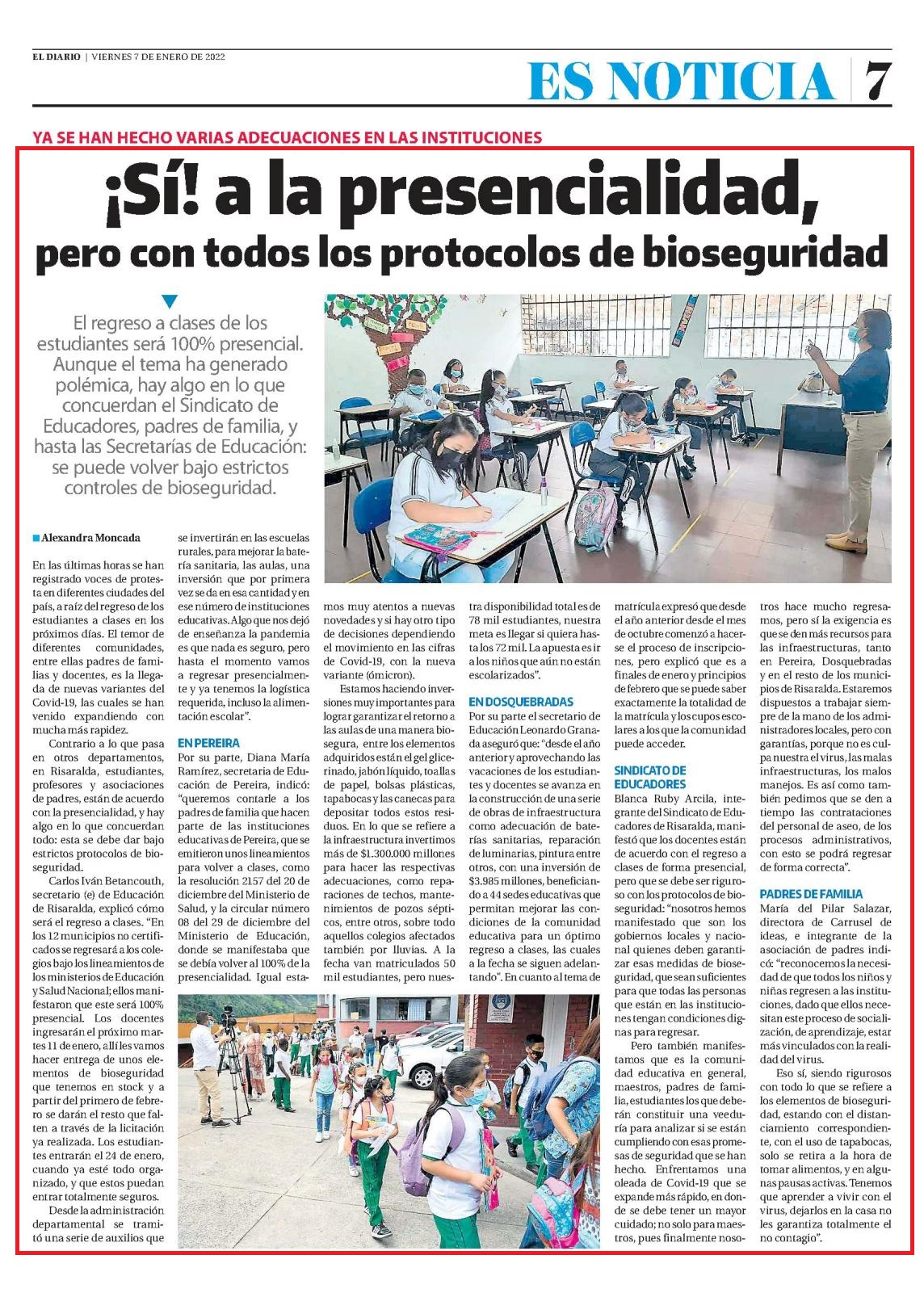 EL DIARIO | VIERNES 7 DE ENERO DE 2022

ES NOTICIA | 7

YA SE HAN HECHO VARIAS ADECUACIONES EN LAS INSTITUCIONES

¡Sí! a la presencialidad, pero con todos los protocolos de bioseguridad

El regreso a clases de los estudiantes será 100% presencial. Aunque el tema ha generado polémica, hay algo en lo que concuerdan el Sindicato de Educadores, padres de familia, y hasta las Secretarías de Educación: se puede volver bajo estrictos controles de bioseguridad.

Alexandra Moncada

En las últimas horas se han registrado voces de protesta en diferentes ciudades del país, a raíz del regreso de los estudiantes a clases en los próximos días. El temor de diferentes comunidades, entre ellas padres de familias y docentes, es la llegada de nuevas variantes del Covid-19, las cuales se han venido expandiendo con mucha más rapidez.

Contrario a lo que pasa en otros departamentos, en Risaralda, estudiantes, profesores y asociaciones de padres, están de acuerdo con la presencialidad, y hay algo en lo que concuerdan todo: esta se debe dar bajo estrictos protocolos de bioseguridad.

Carlos Iván Betancouth, secretario (e) de Educación de Risaralda, explicó cómo será el regreso a clases. "En los 12 municipios no certificados se regresará a los colegios bajo los lineamientos de los ministerios de Educación y Salud Nacional; ellos manifestaron que este será 100% presencial. Los docentes ingresarán el próximo martes 11 de enero, allí les vamos hacer entrega de unos elementos de bioseguridad que tenemos en stock y a partir del primero de febrero se darán el resto que falten a través de la licitación ya realizada. Los estudiantes entrarán el 24 de enero, cuando ya esté todo organizado, y que estos puedan entrar totalmente seguros.

Desde la administración departamental se tramitó una serie de auxilios que se invertirán en las escuelas rurales, para mejorar la batería sanitaria, las aulas, una inversión que por primera vez se da en esa cantidad y en ese número de instituciones educativas. Algo que nos dejó de enseñanza la pandemia es que nada es seguro, pero hasta el momento vamos a regresar presencialmente y ya tenemos la logística requerida, incluso la alimentación escolar".

EN PEREIRA

Por su parte, Diana María Ramírez, secretaria de Educación de Pereira, indicó: "queremos contarle a los padres de familia que hacen parte de las instituciones educativas de Pereira, que se emitieron unos lineamientos para volver a clases, como la resolución 2157 del 20 de diciembre del Ministerio de Salud, y la circular número 08 del 29 de diciembre del Ministerio de Educación, donde se manifestaba que se debía volver al 100% de la presencialidad. Igual estamos muy atentos a nuevas novedades y si hay otro tipo de decisiones dependiendo el movimiento en las cifras de Covid-19, con la nueva variante (ómicron).

Estamos haciendo inversiones muy importantes para lograr garantizar el retorno a las aulas de una manera biosegura, entre los elementos adquiridos están el gel glicerinado, jabón líquido, toallas de papel, bolsas plásticas, tapabocas y las canecas para depositar todos estos residuos. En lo que se refiere a la infraestructura invertimos más de $1.300.000 millones para hacer las respectivas adecuaciones, como reparaciones de techos, mantenimientos de pozos sépticos, entre otros, sobre todo aquellos colegios afectados también por lluvias. A la fecha van matriculados 50 mil estudiantes, pero nuestra disponibilidad total es de 78 mil estudiantes, nuestra meta es llegar si quiera hasta los 72 mil. La apuesta es ir a los niños que aún no están escolarizados".

EN DOSQUEBRADAS

Por su parte el secretario de Educación Leonardo Granada aseguró que: "desde el año anterior y aprovechando las vacaciones de los estudiantes y docentes se avanza en la construcción de una serie de obras de infraestructura como adecuación de baterías sanitarias, reparación de luminarias, pintura entre otros, con una inversión de $3.985 millones, beneficiando a 44 sedes educativas que permitan mejorar las condiciones de la comunidad educativa para un óptimo regreso a clases, las cuales a la fecha se siguen adelantando". En cuanto al tema de matrícula expresó que desde el año anterior desde el mes de octubre comenzó a hacerse el proceso de inscripciones, pero explicó que es a finales de enero y principios de febrero que se puede saber exactamente la totalidad de la matrícula y los cupos escolares a los que la comunidad puede acceder.

SINDICATO DE EDUCADORES

Blanca Ruby Arcila, integrante del Sindicato de Educadores de Risaralda, manifestó que los docentes están de acuerdo con el regreso a clases de forma presencial, pero que se debe ser riguroso con los protocolos de bioseguridad: "nosotros hemos manifestado que son los gobiernos locales y nacional quienes deben garantizar esas medidas de bioseguridad, que sean suficientes para que todas las personas que están en las instituciones tengan condiciones dignas para regresar.

Pero también manifestamos que es la comunidad educativa en general, maestros, padres de familia, estudiantes los que deberán constituir una veeduría para analizar si se están cumpliendo con esas promesas de seguridad que se han hecho. Enfrentamos una oleada de Covid-19 que se expande más rápido, en donde se debe tener un mayor cuidado; no solo para maestros, pues finalmente nosotros hace mucho regresamos, pero sí la exigencia es que se den más recursos para las infraestructuras, tanto en Pereira, Dosquebradas y en el resto de los municipios de Risaralda. Estaremos dispuestos a trabajar siempre de la mano de los administradores locales, pero con garantías, porque no es culpa nuestra el virus, las malas infraestructuras, los malos manejos. Es así como también pedimos que se den a tiempo las contrataciones del personal de aseo, de los procesos administrativos, con esto se podrá regresar de forma correcta".

PADRES DE FAMILIA

María del Pilar Salazar, directora de Carrusel de ideas, e integrante de la asociación de padres indicó: "reconocemos la necesidad de que todos los niños y niñas regresen a las instituciones, dado que ellos necesitan este proceso de socialización, de aprendizaje, estar más vinculados con la realidad del virus.

Eso sí, siendo rigurosos con todo lo que se refiere a los elementos de bioseguridad, estando con el distanciamiento correspondiente, con el uso de tapabocas, solo se retira a la hora de tomar alimentos, y en algunas pausas activas. Tenemos que aprender a vivir con el virus, dejarlos en la casa no les garantiza totalmente el no contagio".